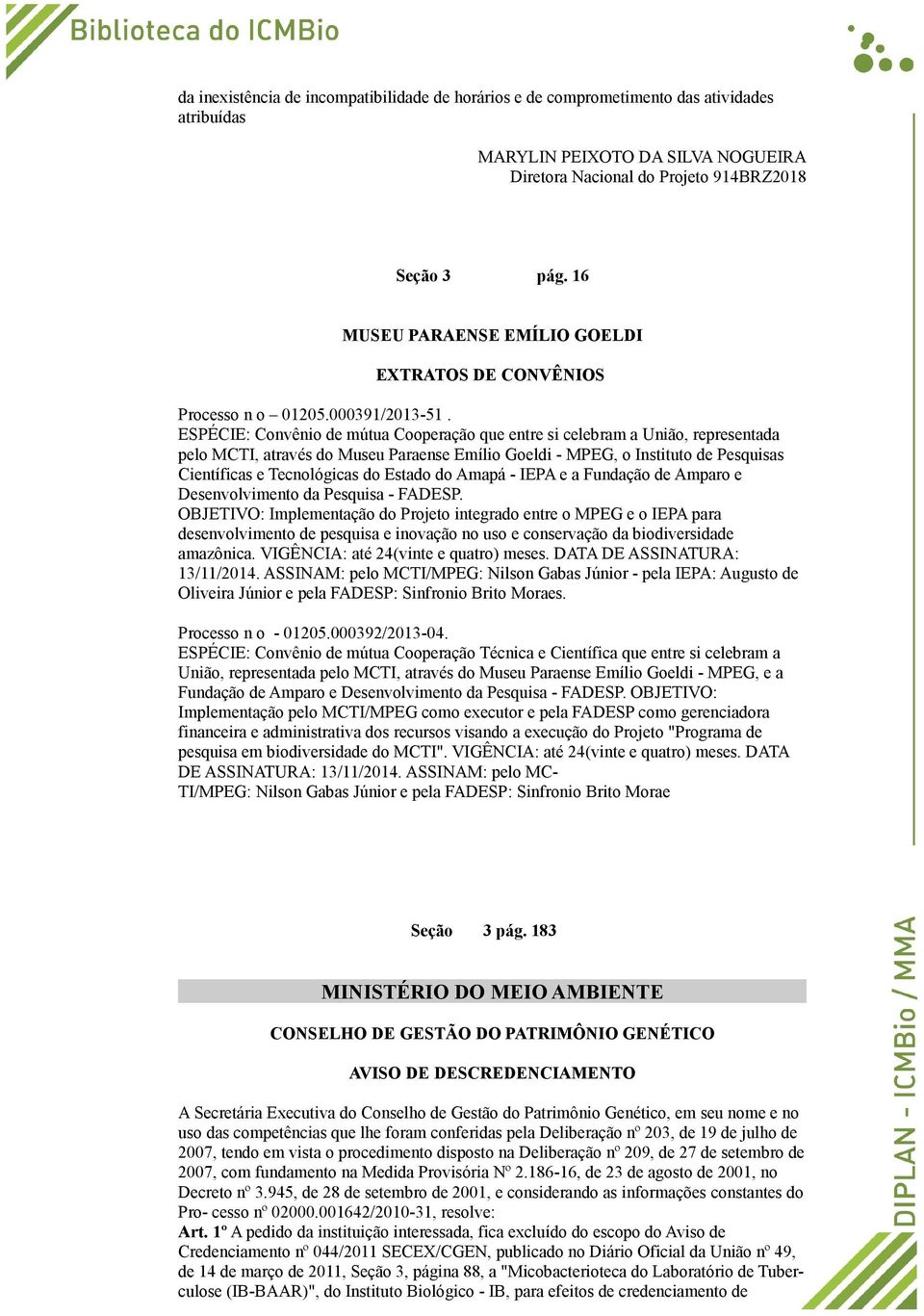 Biblioteca do ICMBio

da inexistência de incompatibilidade de horários e de comprometimento das atividades atribuídas

MARYLIN PEIXOTO DA SILVA NOGUEIRA
Diretora Nacional do Projeto 914BRZ2018

Seção 3 pág. 16

MUSEU PARAENSE EMÍLIO GOELDI

EXTRATOS DE CONVÊNIOS

Processo n o – 01205.000391/2013-51 .
ESPÉCIE: Convênio de mútua Cooperação que entre si celebram a União, representada pelo MCTI, através do Museu Paraense Emílio Goeldi - MPEG, o Instituto de Pesquisas Científicas e Tecnológicas do Estado do Amapá - IEPA e a Fundação de Amparo e Desenvolvimento da Pesquisa - FADESP.
OBJETIVO: Implementação do Projeto integrado entre o MPEG e o IEPA para desenvolvimento de pesquisa e inovação no uso e conservação da biodiversidade amazônica. VIGÊNCIA: até 24(vinte e quatro) meses. DATA DE ASSINATURA: 13/11/2014. ASSINAM: pelo MCTI/MPEG: Nilson Gabas Júnior - pela IEPA: Augusto de Oliveira Júnior e pela FADESP: Sinfronio Brito Moraes.

Processo n o - 01205.000392/2013-04.
ESPÉCIE: Convênio de mútua Cooperação Técnica e Científica que entre si celebram a União, representada pelo MCTI, através do Museu Paraense Emílio Goeldi - MPEG, e a Fundação de Amparo e Desenvolvimento da Pesquisa - FADESP. OBJETIVO: Implementação pelo MCTI/MPEG como executor e pela FADESP como gerenciadora financeira e administrativa dos recursos visando a execução do Projeto "Programa de pesquisa em biodiversidade do MCTI". VIGÊNCIA: até 24(vinte e quatro) meses. DATA DE ASSINATURA: 13/11/2014. ASSINAM: pelo MC-
TI/MPEG: Nilson Gabas Júnior e pela FADESP: Sinfronio Brito Morae

Seção 3 pág. 183

MINISTÉRIO DO MEIO AMBIENTE

CONSELHO DE GESTÃO DO PATRIMÔNIO GENÉTICO

AVISO DE DESCREDENCIAMENTO

A Secretária Executiva do Conselho de Gestão do Patrimônio Genético, em seu nome e no uso das competências que lhe foram conferidas pela Deliberação nº 203, de 19 de julho de 2007, tendo em vista o procedimento disposto na Deliberação nº 209, de 27 de setembro de 2007, com fundamento na Medida Provisória Nº 2.186-16, de 23 de agosto de 2001, no Decreto nº 3.945, de 28 de setembro de 2001, e considerando as informações constantes do Pro- cesso nº 02000.001642/2010-31, resolve:
Art. 1º A pedido da instituição interessada, fica excluído do escopo do Aviso de Credenciamento nº 044/2011 SECEX/CGEN, publicado no Diário Oficial da União nº 49, de 14 de março de 2011, Seção 3, página 88, a "Micobacterioteca do Laboratório de Tuberculose (IB-BAAR)", do Instituto Biológico - IB, para efeitos de credenciamento de

DIPLAN - ICMBio / MMA